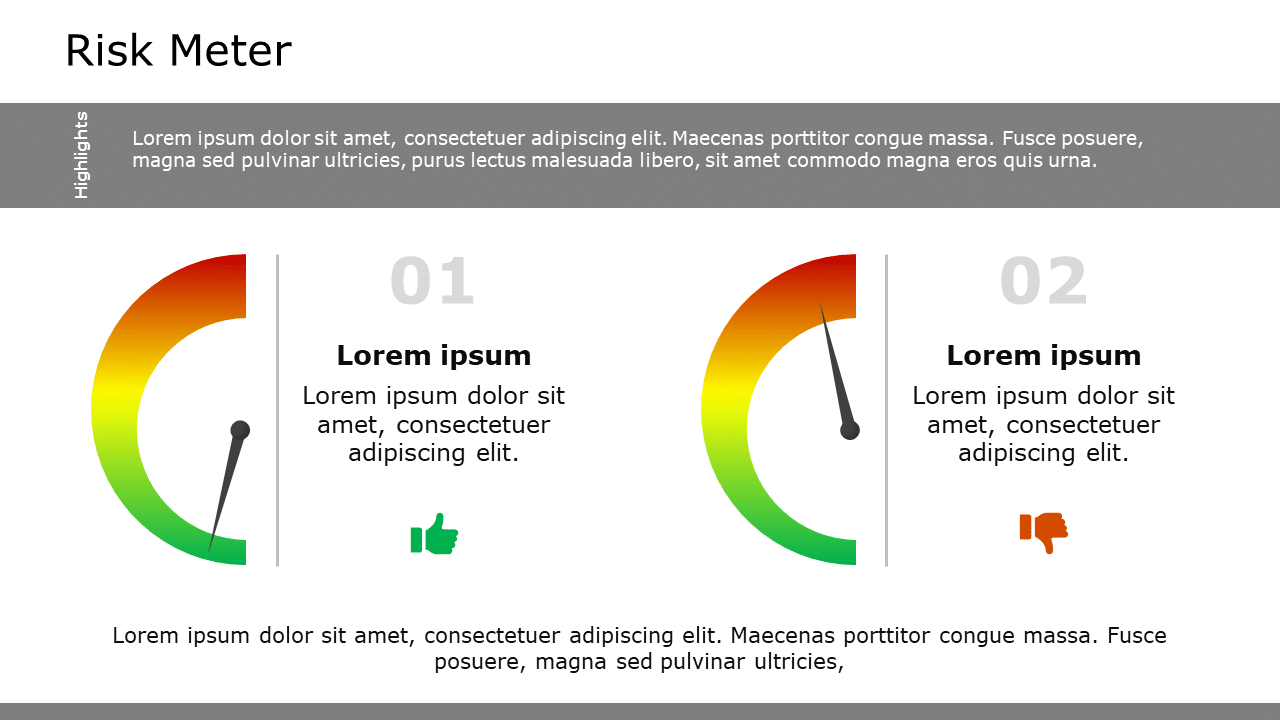 Risk Meter

Highlights

Lorem ipsum dolor sit amet, consectetuer adipiscing elit. Maecenas porttitor congue massa. Fusce posuere, magna sed pulvinar ultricies, purus lectus malesuada libero, sit amet commodo magna eros quis urna.

01

Lorem ipsum

Lorem ipsum dolor sit amet, consectetuer adipiscing elit.

02

Lorem ipsum

Lorem ipsum dolor sit amet, consectetuer adipiscing elit.

Lorem ipsum dolor sit amet, consectetuer adipiscing elit. Maecenas porttitor congue massa. Fusce posuere, magna sed pulvinar ultricies,